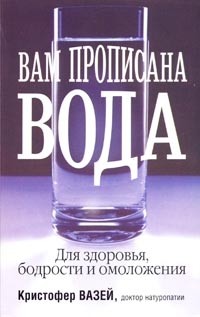 ВАМ ПРОПИСАНА
ВОДА

Для здоровья,
бодрости и омоложения

Кристофер ВАЗЕЙ, доктор натуропатии